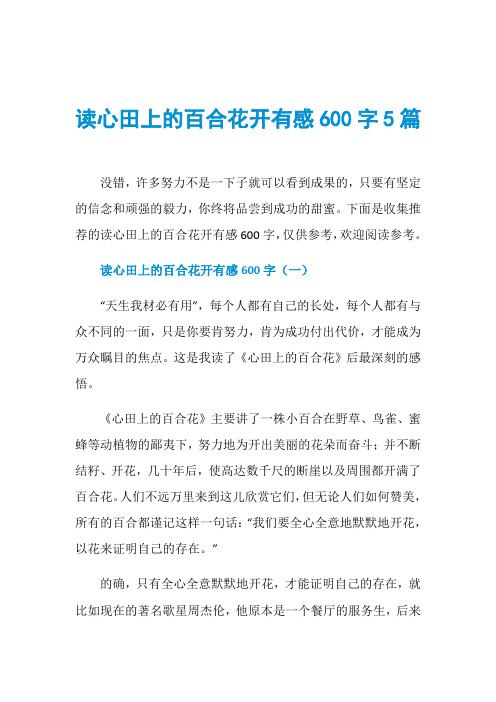 读心田上的百合花开有感600字5篇

没错，许多努力不是一下子就可以看到成果的，只要有坚定的信念和顽强的毅力，你终将品尝到成功的甜蜜。下面是收集推荐的读心田上的百合花开有感600字，仅供参考，欢迎阅读参考。

读心田上的百合花开有感600字（一）

“天生我材必有用”，每个人都有自己的长处，每个人都有与众不同的一面，只是你要肯努力，肯为成功付出代价，才能成为万众瞩目的焦点。这是我读了《心田上的百合花》后最深刻的感悟。

《心田上的百合花》主要讲了一株小百合在野草、鸟雀、蜜蜂等动植物的鄙夷下，努力地为开出美丽的花朵而奋斗；并不断结籽、开花，几十年后，使高达数千尺的断崖以及周围都开满了百合花。人们不远万里来到这儿欣赏它们，但无论人们如何赞美，所有的百合都谨记这样一句话：“我们要全心全意地默默地开花，以花来证明自己的存在。”

的确，只有全心全意默默地开花，才能证明自己的存在，就比如现在的著名歌星周杰伦，他原本是一个餐厅的服务生，后来